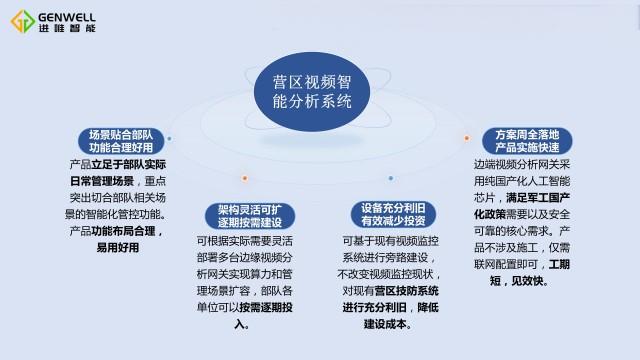 GENWELL
进唯智能

营区视频智能分析系统

场景贴合部队
功能合理好用

产品立足于部队实际日常管理场景，重点突出切合部队相关场景的智能化管控功能。产品功能布局合理，易用好用

架构灵活可扩
逐期按需建设

可根据实际需要灵活部署多台边缘视频分析网关实现算力和管理场景扩容，部队各单位可以按需逐期投入。

设备充分利旧
有效减少投资

可基于现有视频监控系统进行旁路建设，不改变视频监控现状，对现有营区技防系统进行充分利旧，降低建设成本。

方案周全落地
产品实施快速

边端视频分析网关采用纯国产化人工智能芯片，满足军工国产化政策需要以及安全可靠的核心需求。产品不涉及施工，仅需联网配置即可，工期短，见效快。